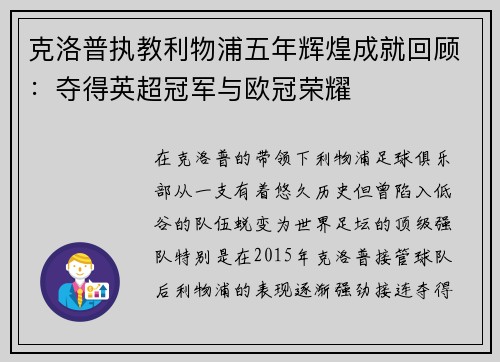 克洛普执教利物浦五年辉煌成就回顾：夺得英超冠军与欧冠荣耀

在克洛普的带领下利物浦足球俱乐部从一支有着悠久历史但曾陷入低谷的队伍蜕变为世界足坛的顶级强队特别是在2015年克洛普接管球队后利物浦的表现逐渐强劲接连夺得